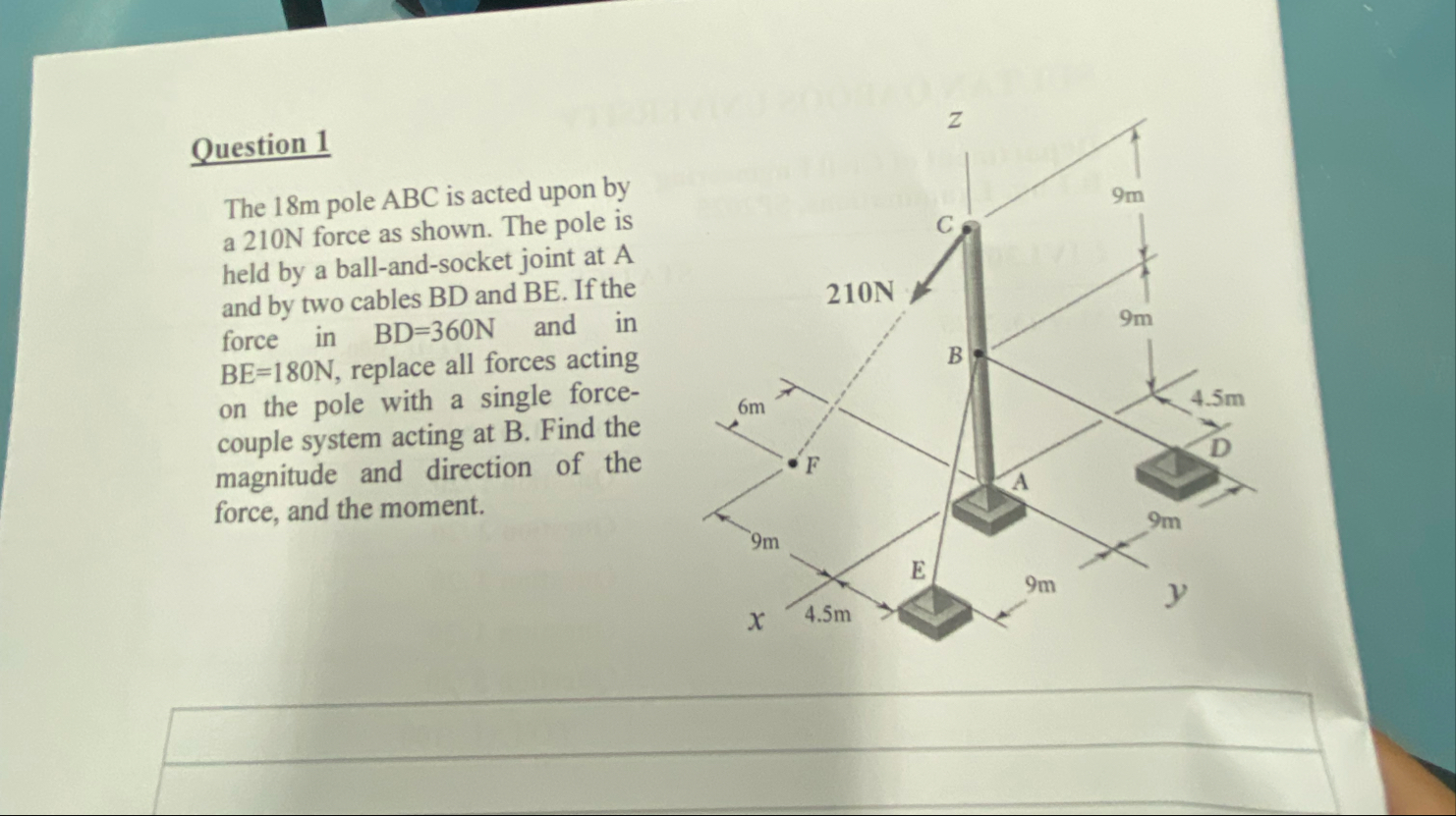 Question 1

The 18m pole ABC is acted upon by a 210N force as shown. The pole is held by a ball-and-socket joint at A and by two cables BD and BE. If the force in BD=360N and in BE=180N, replace all forces acting on the pole with a single force-couple system acting at B. Find the magnitude and direction of the force, and the moment.

z
9m
C
210N
9m
B
6m
4.5m
D
F
A
9m
9m
E
9m
y
x
4.5m